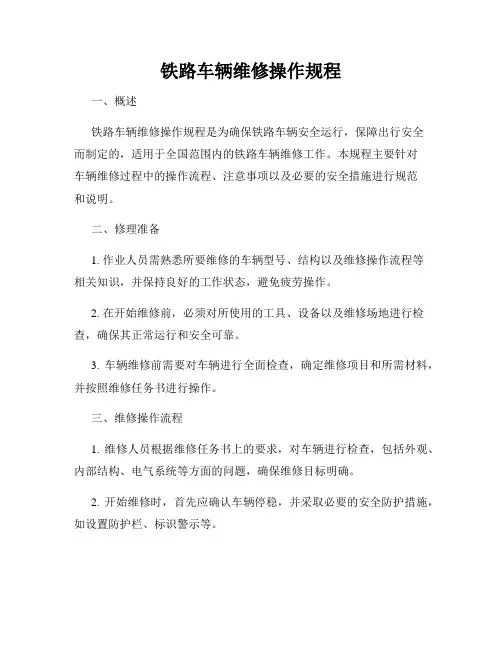 铁路车辆维修操作规程

一、概述

铁路车辆维修操作规程是为确保铁路车辆安全运行，保障出行安全而制定的，适用于全国范围内的铁路车辆维修工作。本规程主要针对车辆维修过程中的操作流程、注意事项以及必要的安全措施进行规范和说明。

二、修理准备

1. 作业人员需熟悉所要维修的车辆型号、结构以及维修操作流程等相关知识，并保持良好的工作状态，避免疲劳操作。

2. 在开始维修前，必须对所使用的工具、设备以及维修场地进行检查，确保其正常运行和安全可靠。

3. 车辆维修前需要对车辆进行全面检查，确定维修项目和所需材料，并按照维修任务书进行操作。

三、维修操作流程

1. 维修人员根据维修任务书上的要求，对车辆进行检查，包括外观、内部结构、电气系统等方面的问题，确保维修目标明确。

2. 开始维修时，首先应确认车辆停稳，并采取必要的安全防护措施，如设置防护栏、标识警示等。